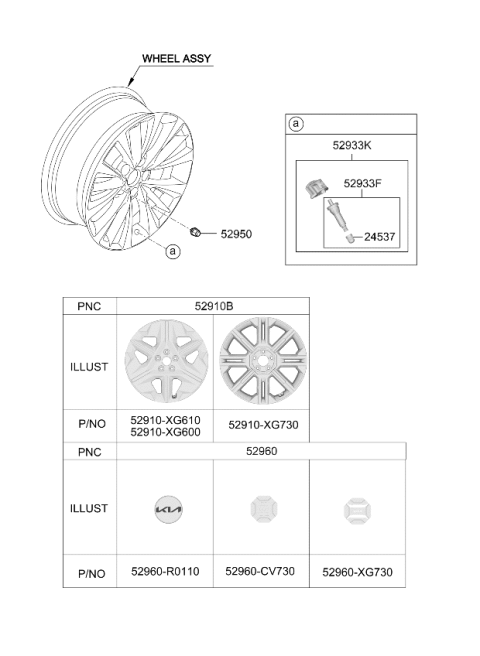 WHEEL ASSY

52950

a

a

52933K

52933F

24537

| PNC | 52910B | |
|---|---|---|
| ILLUST | | |
| P/NO | 52910-XG610 52910-XG600 | 52910-XG730 |

| PNC | 52960 | | |
|---|---|---|---|
| ILLUST | KIA | | |
| P/NO | 52960-R0110 | 52960-CV730 | 52960-XG730 |